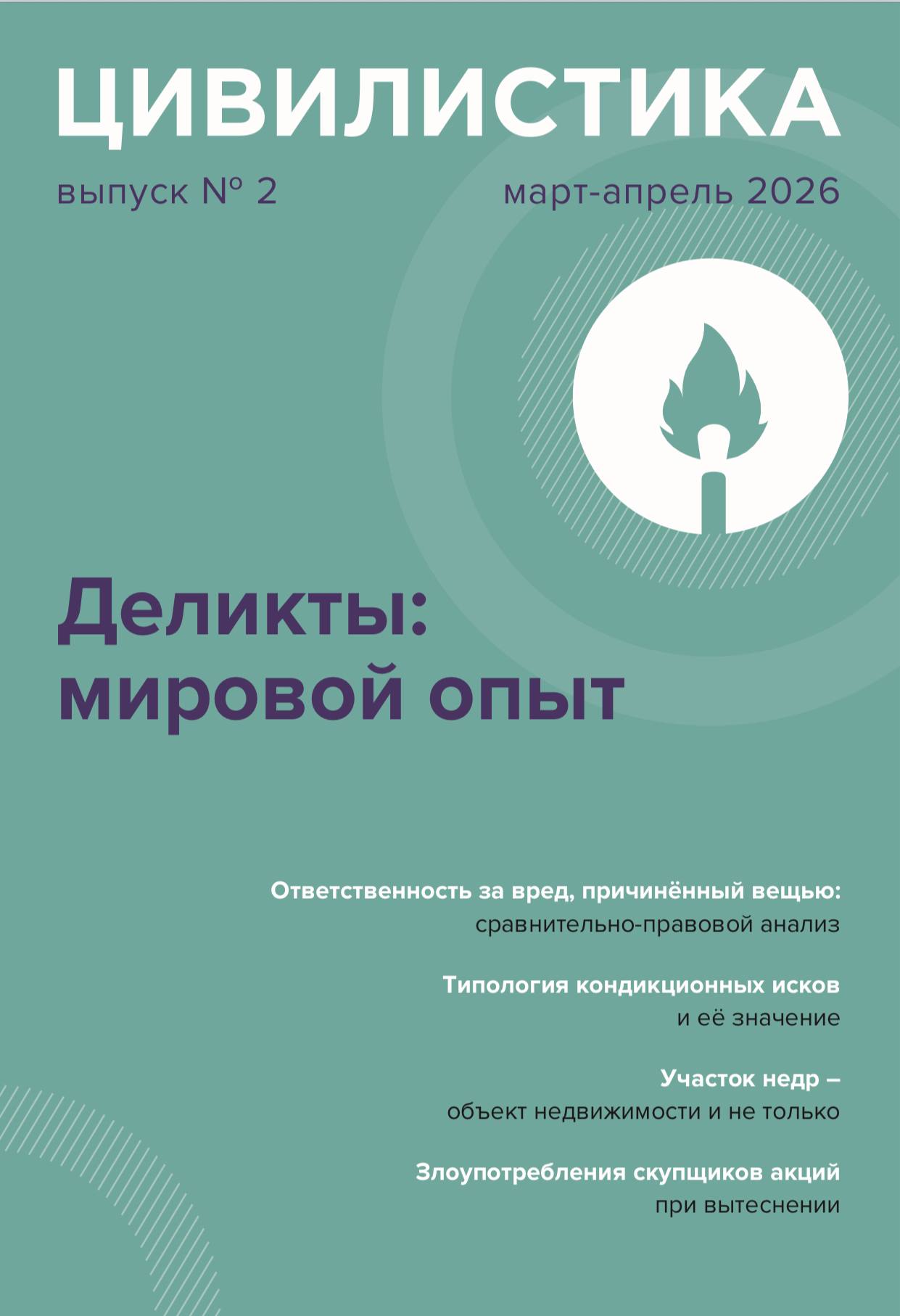 ЦИВИЛИСТИКА

выпуск № 2

март-апрель 2026

Деликты:
мировой опыт

Ответственность за вред, причинённый вещью:
сравнительно-правовой анализ

Типология кондикционных исков
и её значение

Участок недр –
объект недвижимости и не только

Злоупотребления скупщиков акций
при вытеснении